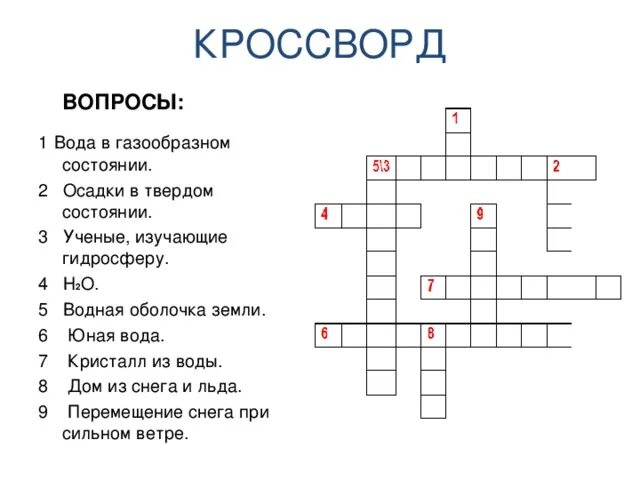 КРОССВОРД

ВОПРОСЫ:

1 Вода в газообразном состоянии.

2 Осадки в твердом состоянии.

3 Ученые, изучающие гидросферу.

4 $H_2O$.

5 Водная оболочка земли.

6 Юная вода.

7 Кристалл из воды.

8 Дом из снега и льда.

9 Перемещение снега при сильном ветре.

1

5\3

2

4

9

7

6

8